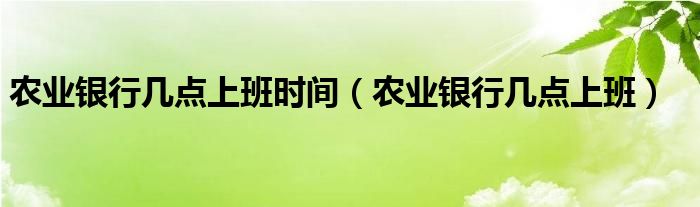 农业银行几点上班时间（农业银行几点上班）